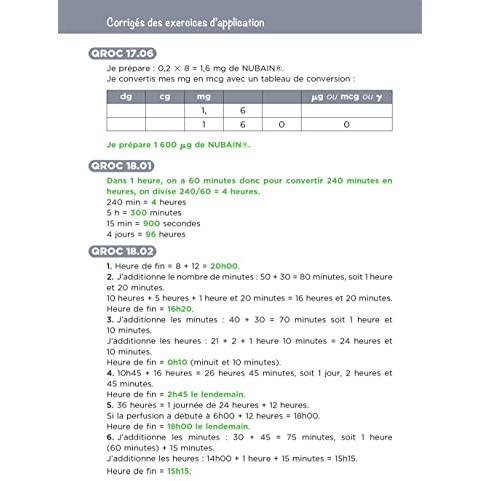 Corrigés des exercices d'application

QROC 17.06

Je prépare : 0,2 × 8 = 1,6 mg de NUBAIN®.

Je convertis mes mg en mcg avec un tableau de conversion :

| dg | cg | mg | | | µg ou mcg ou γ |
|---|---|---|---|---|---|
| | | 1, | 6 | | |
| | | 1 | 6 | 0 | 0 |

Je prépare 1 600 µg de NUBAIN®.

QROC 18.01

Dans 1 heure, on a 60 minutes donc pour convertir 240 minutes en heures, on divise 240/60 = 4 heures.

240 min = 4 heures
5 h = 300 minutes
15 min = 900 secondes
4 jours = 96 heures

QROC 18.02

1. Heure de fin = 8 + 12 = 20h00.

2. J'additionne le nombre de minutes : 50 + 30 = 80 minutes, soit 1 heure et 20 minutes.

10 heures + 5 heures + 1 heure et 20 minutes = 16 heures et 20 minutes.

Heure de fin = 16h20.

3. J'additionne les minutes : 40 + 30 = 70 minutes soit 1 heure et 10 minutes.

J'additionne les heures : 21 + 2 + 1 heure 10 minutes = 24 heures et 10 minutes.

Heure de fin = 0h10 (minuit et 10 minutes).

4. 10h45 + 16 heures = 26 heures 45 minutes, soit 1 jour, 2 heures et 45 minutes.

Heure de fin = 2h45 le lendemain.

5. 36 heures = 1 journée de 24 heures + 12 heures.

Si la perfusion a débuté à 6h00 + 12 heures = 18h00.

Heure de fin = 18h00 le lendemain.

6. J'additionne les minutes : 30 + 45 = 75 minutes, soit 1 heure (60 minutes) + 15 minutes.

J'additionne les heures : 14h00 + 1 heure + 15 minutes = 15h15.

Heure de fin = 15h15.